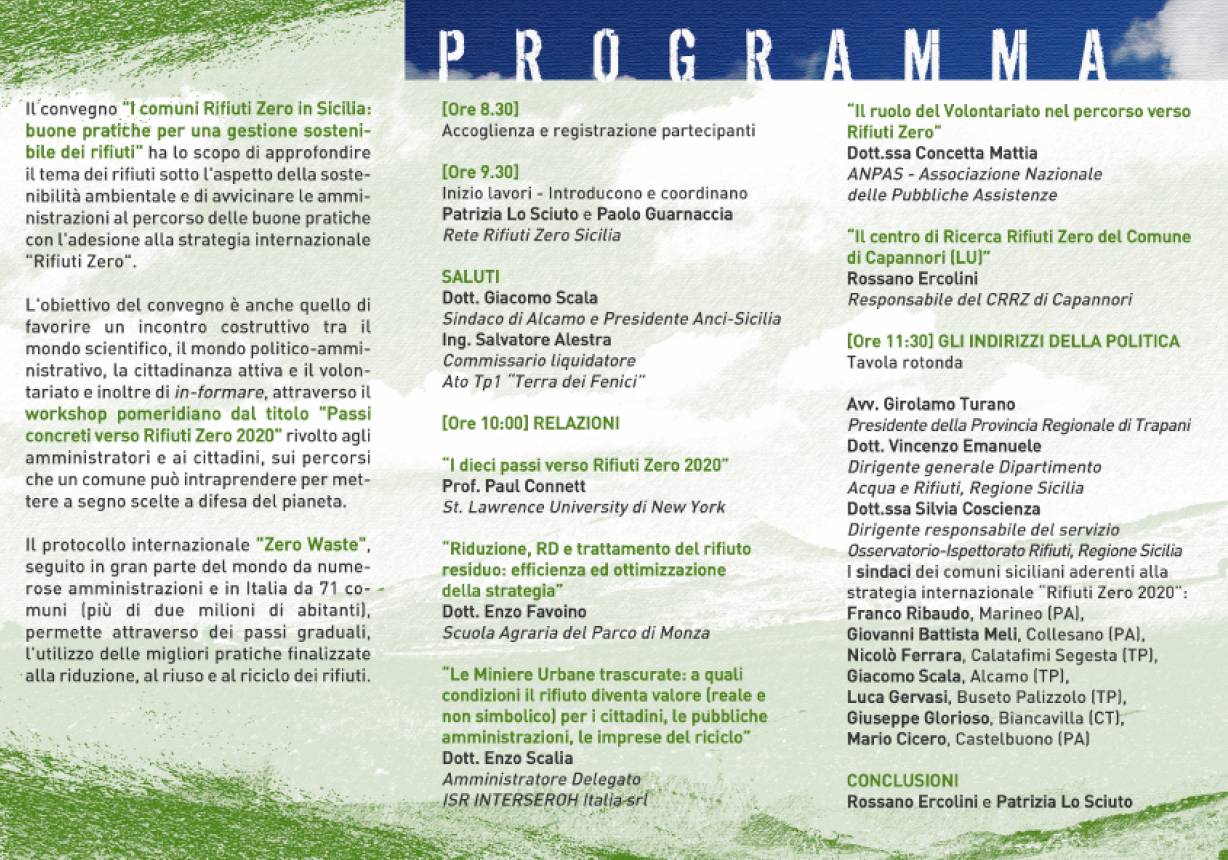 PROGRAMMA

Il convegno "I comuni Rifiuti Zero in Sicilia: buone pratiche per una gestione sostenibile dei rifiuti" ha lo scopo di approfondire il tema dei rifiuti sotto l'aspetto della sostenibilità ambientale e di avvicinare le amministrazioni al percorso delle buone pratiche con l'adesione alla strategia internazionale "Rifiuti Zero".

L'obiettivo del convegno è anche quello di favorire un incontro costruttivo tra il mondo scientifico, il mondo politico-amministrativo, la cittadinanza attiva e il volontariato e inoltre di in-formare, attraverso il workshop pomeridiano dal titolo "Passi concreti verso Rifiuti Zero 2020" rivolto agli amministratori e ai cittadini, sui percorsi che un comune può intraprendere per mettere a segno scelte a difesa del pianeta.

Il protocollo internazionale "Zero Waste", seguito in gran parte del mondo da numerose amministrazioni e in Italia da 71 comuni (più di due milioni di abitanti), permette attraverso dei passi graduali, l'utilizzo delle migliori pratiche finalizzate alla riduzione, al riuso e al riciclo dei rifiuti.

[Ore 8.30]
Accoglienza e registrazione partecipanti

[Ore 9.30]
Inizio lavori - Introducono e coordinano
Patrizia Lo Sciuto e Paolo Guarnaccia
Rete Rifiuti Zero Sicilia

SALUTI
Dott. Giacomo Scala
Sindaco di Alcamo e Presidente Anci-Sicilia
Ing. Salvatore Alestra
Commissario liquidatore
Ato Tp1 "Terra dei Fenici"

[Ore 10:00] RELAZIONI

"I dieci passi verso Rifiuti Zero 2020"
Prof. Paul Connett
St. Lawrence University di New York

"Riduzione, RD e trattamento del rifiuto residuo: efficienza ed ottimizzazione della strategia"
Dott. Enzo Favoino
Scuola Agraria del Parco di Monza

"Le Miniere Urbane trascurate: a quali condizioni il rifiuto diventa valore (reale e non simbolico) per i cittadini, le pubbliche amministrazioni, le imprese del riciclo"
Dott. Enzo Scalia
Amministratore Delegato
ISR INTERSEROH Italia srl

"Il ruolo del Volontariato nel percorso verso Rifiuti Zero"
Dott.ssa Concetta Mattia
ANPAS - Associazione Nazionale delle Pubbliche Assistenze

"Il centro di Ricerca Rifiuti Zero del Comune di Capannori (LU)"
Rossano Ercolini
Responsabile del CRRZ di Capannori

[Ore 11:30] GLI INDIRIZZI DELLA POLITICA
Tavola rotonda

Avv. Girolamo Turano
Presidente della Provincia Regionale di Trapani
Dott. Vincenzo Emanuele
Dirigente generale Dipartimento
Acqua e Rifiuti, Regione Sicilia
Dott.ssa Silvia Coscienza
Dirigente responsabile del servizio
Osservatorio-Ispettorato Rifiuti, Regione Sicilia
I sindaci dei comuni siciliani aderenti alla strategia internazionale "Rifiuti Zero 2020":
Franco Ribaudo, Marineo (PA),
Giovanni Battista Meli, Collesano (PA),
Nicolò Ferrara, Calatafimi Segesta (TP),
Giacomo Scala, Alcamo (TP),
Luca Gervasi, Buseto Palizzolo (TP),
Giuseppe Glorioso, Biancavilla (CT),
Mario Cicero, Castelbuono (PA)

CONCLUSIONI
Rossano Ercolini e Patrizia Lo Sciuto